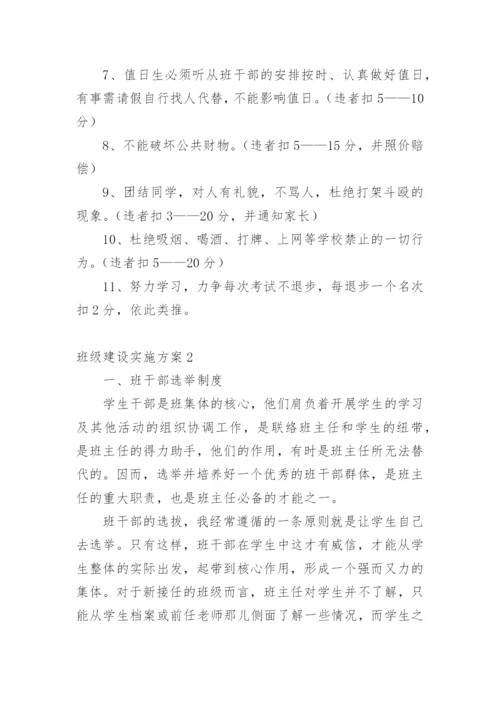 7、值日生必须听从班干部的安排按时、认真做好值日，有事需请假自行找人代替，不能影响值日。（违者扣5——10分）

8、不能破坏公共财物。（违者扣5——15分，并照价赔偿）

9、团结同学，对人有礼貌，不骂人，杜绝打架斗殴的现象。（违者扣3——20分，并通知家长）

10、杜绝吸烟、喝酒、打牌、上网等学校禁止的一切行为。（违者扣5——20分）

11、努力学习，力争每次考试不退步，每退步一个名次扣2分，依此类推。

班级建设实施方案2

一、班干部选举制度

学生干部是班集体的核心，他们肩负着开展学生的学习及其他活动的组织协调工作，是联络班主任和学生的纽带，是班主任的得力助手，他们的作用，有时是班主任所无法替代的。因而，选举并培养好一个优秀的班干部群体，是班主任的重大职责，也是班主任必备的才能之一。

班干部的选拔，我经常遵循的一条原则就是让学生自己去选举。只有这样，班干部在学生中这才有威信，才能从学生整体的实际出发，起带到核心作用，形成一个强而又力的集体。对于新接任的班级而言，班主任对学生并不了解，只能从学生档案或前任老师那儿侧面了解一些情况，而学生之